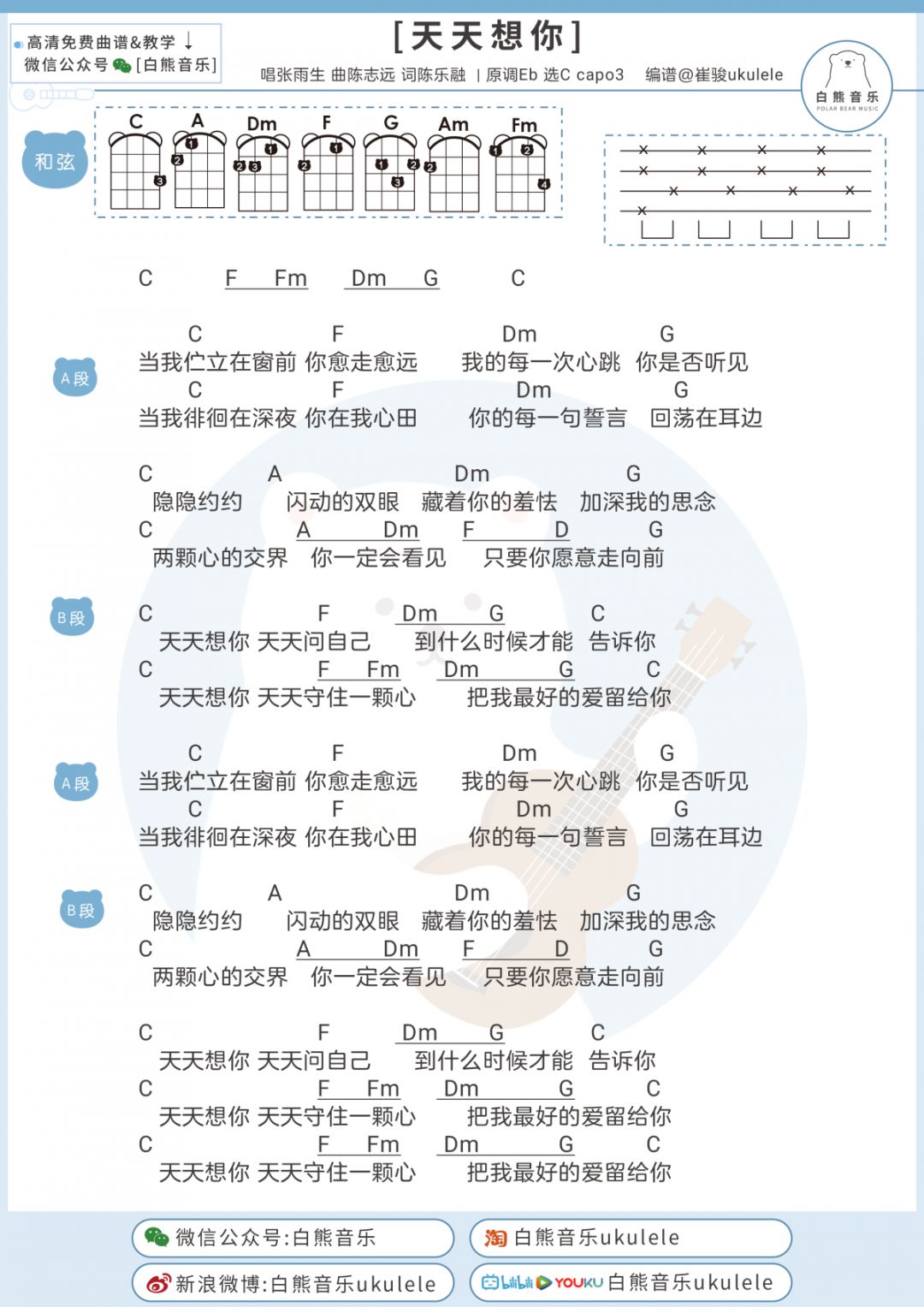 高清免费曲谱&教学 ↓
微信公众号 [白熊音乐]

[天天想你]

唱张雨生 曲陈志远 词陈乐融 | 原调Eb 选C capo3 编谱@崔骏ukulele

白熊音乐
POLAR BEAR MUSIC

和弦

C A Dm F G Am Fm

C F Fm Dm G C

A段
C F Dm G
当我伫立在窗前 你愈走愈远 我的每一次心跳 你是否听见
C F Dm G
当我徘徊在深夜 你在我心田 你的每一句誓言 回荡在耳边

C A Dm G
隐隐约约 闪动的双眼 藏着你的羞怯 加深我的思念
C A Dm F D G
两颗心的交界 你一定会看见 只要你愿意走向前

B段
C F Dm G C
天天想你 天天问自己 到什么时候才能 告诉你
C F Fm Dm G C
天天想你 天天守住一颗心 把我最好的爱留给你

A段
C F Dm G
当我伫立在窗前 你愈走愈远 我的每一次心跳 你是否听见
C F Dm G
当我徘徊在深夜 你在我心田 你的每一句誓言 回荡在耳边

B段
C A Dm G
隐隐约约 闪动的双眼 藏着你的羞怯 加深我的思念
C A Dm F D G
两颗心的交界 你一定会看见 只要你愿意走向前

C F Dm G C
天天想你 天天问自己 到什么时候才能 告诉你
C F Fm Dm G C
天天想你 天天守住一颗心 把我最好的爱留给你
C F Fm Dm G C
天天想你 天天守住一颗心 把我最好的爱留给你

微信公众号:白熊音乐
淘 白熊音乐ukulele
新浪微博:白熊音乐ukulele
bilibili YOUKU 白熊音乐ukulele